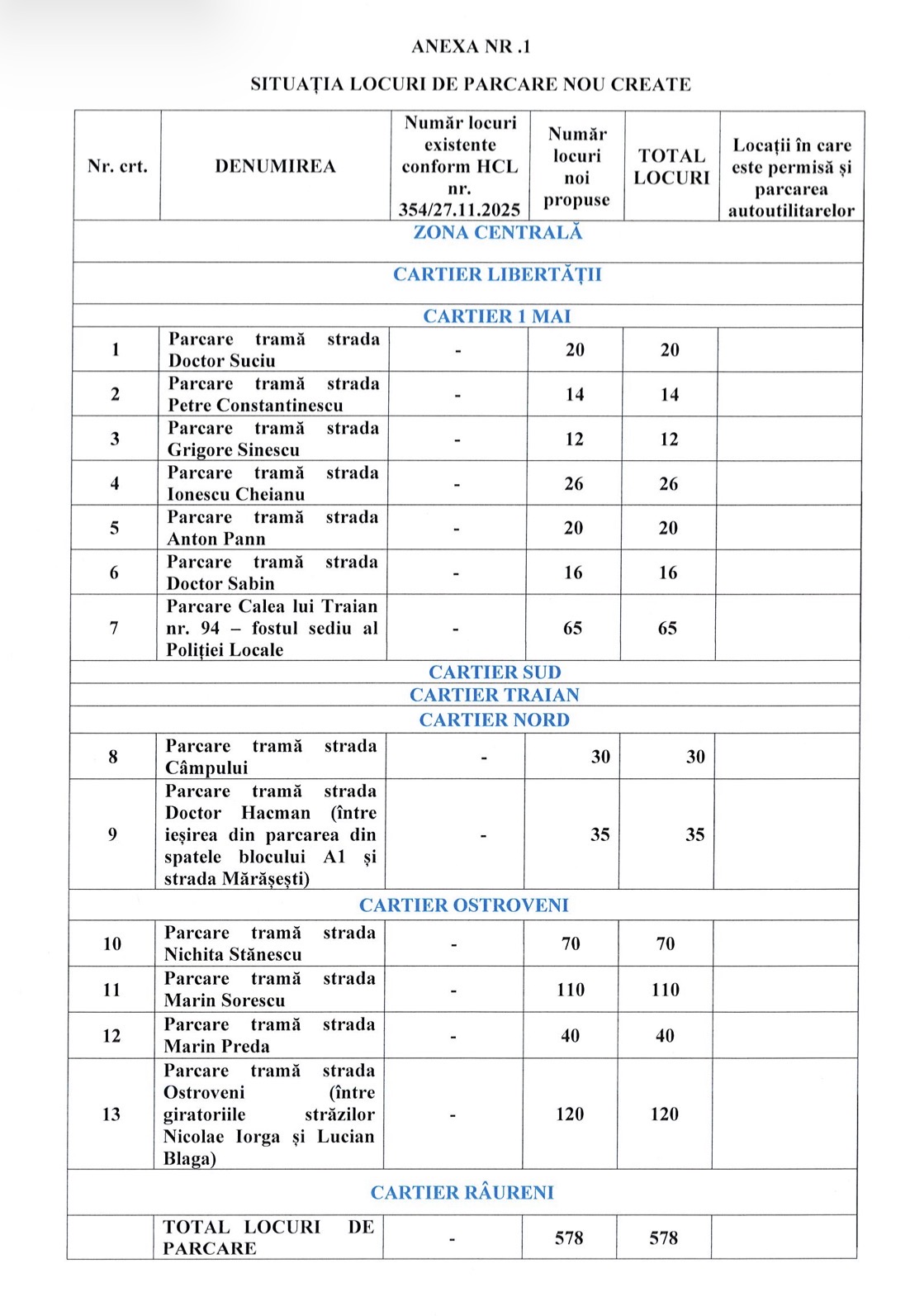 ANEXA NR .1

SITUAȚIA LOCURI DE PARCARE NOU CREATE

| Nr. crt. | DENUMIREA | Număr locuri existente conform HCL nr. 354/27.11.2025 | Număr locuri noi propuse | TOTAL LOCURI | Locații în care este permisă și parcarea autoutilitarelor |
|---|---|---|---|---|---|
| ZONA CENTRALĂ | | | | | |
| CARTIER LIBERTĂȚII | | | | | |
| CARTIER 1 MAI | | | | | |
| 1 | Parcare tramă strada Doctor Suciu | - | 20 | 20 | |
| 2 | Parcare tramă strada Petre Constantinescu | - | 14 | 14 | |
| 3 | Parcare tramă strada Grigore Sinescu | - | 12 | 12 | |
| 4 | Parcare tramă strada Ionescu Cheianu | - | 26 | 26 | |
| 5 | Parcare tramă strada Anton Pann | - | 20 | 20 | |
| 6 | Parcare tramă strada Doctor Sabin | - | 16 | 16 | |
| 7 | Parcare Calea lui Traian nr. 94 – fostul sediu al Poliției Locale | - | 65 | 65 | |
| CARTIER SUD | | | | | |
| CARTIER TRAIAN | | | | | |
| CARTIER NORD | | | | | |
| 8 | Parcare tramă strada Câmpului | - | 30 | 30 | |
| 9 | Parcare tramă strada Doctor Hacman (între ieșirea din parcarea din spatele blocului A1 și strada Mărășești) | - | 35 | 35 | |
| CARTIER OSTROVENI | | | | | |
| 10 | Parcare tramă strada Nichita Stănescu | - | 70 | 70 | |
| 11 | Parcare tramă strada Marin Sorescu | - | 110 | 110 | |
| 12 | Parcare tramă strada Marin Preda | - | 40 | 40 | |
| 13 | Parcare tramă strada Ostroveni (între giratoriile străzilor Nicolae Iorga și Lucian Blaga) | - | 120 | 120 | |
| CARTIER RÂURENI | | | | | |
| | TOTAL LOCURI DE PARCARE | - | 578 | 578 | |